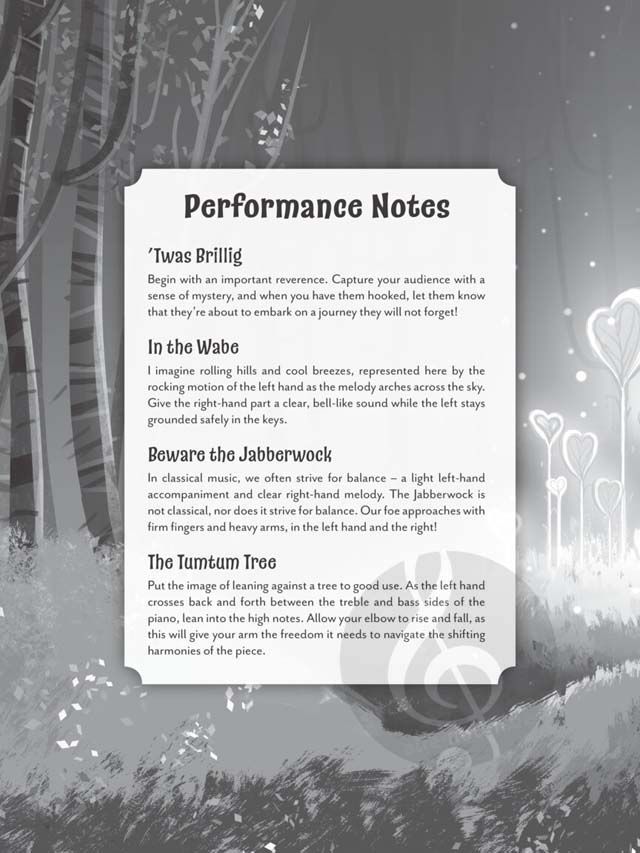 Performance Notes

'Twas Brillig

Begin with an important reverence. Capture your audience with a sense of mystery, and when you have them hooked, let them know that they're about to embark on a journey they will not forget!

In the Wabe

I imagine rolling hills and cool breezes, represented here by the rocking motion of the left hand as the melody arches across the sky. Give the right-hand part a clear, bell-like sound while the left stays grounded safely in the keys.

Beware the Jabberwock

In classical music, we often strive for balance – a light left-hand accompaniment and clear right-hand melody. The Jabberwock is not classical, nor does it strive for balance. Our foe approaches with firm fingers and heavy arms, in the left hand and the right!

The Tumtum Tree

Put the image of leaning against a tree to good use. As the left hand crosses back and forth between the treble and bass sides of the piano, lean into the high notes. Allow your elbow to rise and fall, as this will give your arm the freedom it needs to navigate the shifting harmonies of the piece.